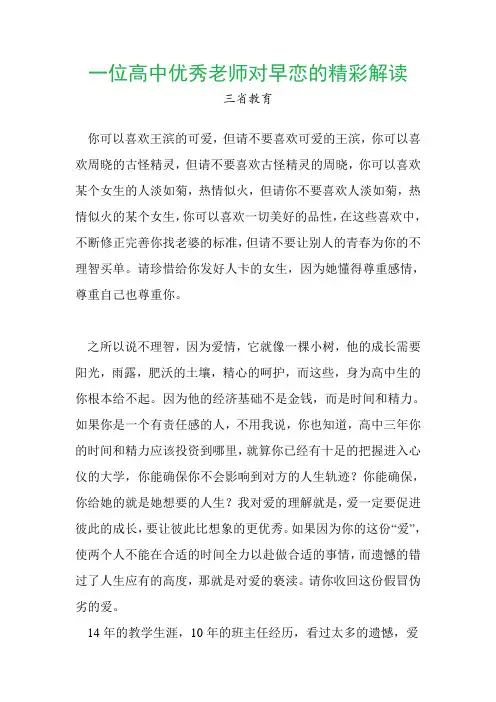 一位高中优秀老师对早恋的精彩解读

三省教育

你可以喜欢王滨的可爱，但请不要喜欢可爱的王滨，你可以喜欢周晓的古怪精灵，但请不要喜欢古怪精灵的周晓，你可以喜欢某个女生的人淡如菊，热情似火，但请你不要喜欢人淡如菊，热情似火的某个女生，你可以喜欢一切美好的品性，在这些喜欢中，不断修正完善你找老婆的标准，但请不要让别人的青春为你的不理智买单。请珍惜给你发好人卡的女生，因为她懂得尊重感情，尊重自己也尊重你。

之所以说不理智，因为爱情，它就像一棵小树，他的成长需要阳光，雨露，肥沃的土壤，精心的呵护，而这些，身为高中生的你根本给不起。因为他的经济基础不是金钱，而是时间和精力。如果你是一个有责任感的人，不用我说，你也知道，高中三年你的时间和精力应该投资到哪里，就算你已经有十足的把握进入心仪的大学，你能确保你不会影响到对方的人生轨迹？你能确保，你给她的就是她想要的人生？我对爱的理解就是，爱一定要促进彼此的成长，要让彼此比想象的更优秀。如果因为你的这份“爱”，使两个人不能在合适的时间全力以赴做合适的事情，而遗憾的错过了人生应有的高度，那就是对爱的亵渎。请你收回这份假冒伪劣的爱。

14年的教学生涯，10年的班主任经历，看过太多的遗憾，爱